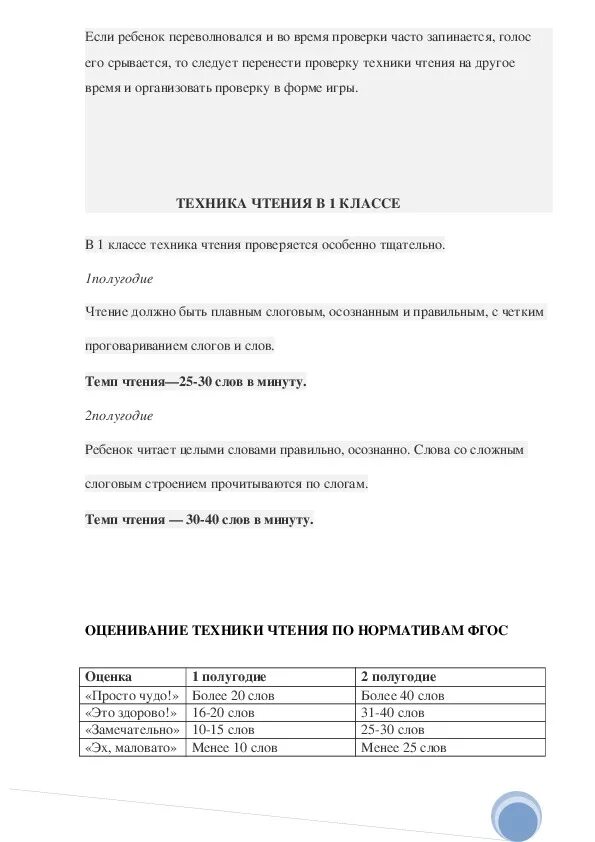 Если ребенок переволновался и во время проверки часто запинается, голос его срывается, то следует перенести проверку техники чтения на другое время и организовать проверку в форме игры.

ТЕХНИКА ЧТЕНИЯ В 1 КЛАССЕ

В 1 классе техника чтения проверяется особенно тщательно.

1полугодие

Чтение должно быть плавным слоговым, осознанным и правильным, с четким проговариванием слогов и слов.

Темп чтения—25-30 слов в минуту.

2полугодие

Ребенок читает целыми словами правильно, осознанно. Слова со сложным слоговым строением прочитываются по слогам.

Темп чтения — 30-40 слов в минуту.

ОЦЕНИВАНИЕ ТЕХНИКИ ЧТЕНИЯ ПО НОРМАТИВАМ ФГОС

| Оценка | 1 полугодие | 2 полугодие |
|---|---|---|
| «Просто чудо!» | Более 20 слов | Более 40 слов |
| «Это здорово!» | 16-20 слов | 31-40 слов |
| «Замечательно» | 10-15 слов | 25-30 слов |
| «Эх, маловато» | Менее 10 слов | Менее 25 слов |